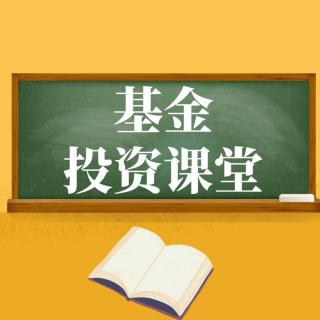 基金
投资课堂